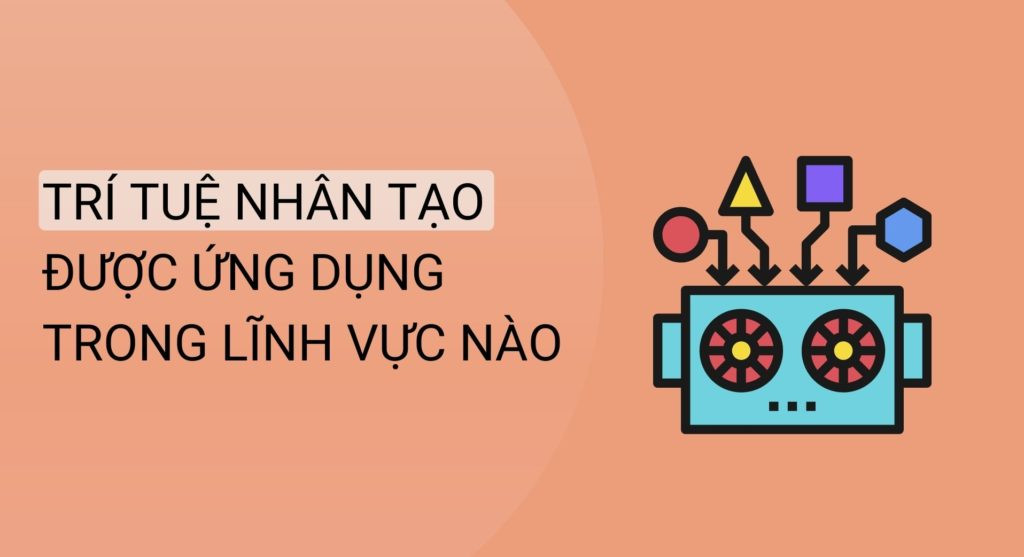 TRÍ TUỆ NHÂN TẠO
ĐƯỢC ỨNG DỤNG
TRONG LĨNH VỰC NÀO